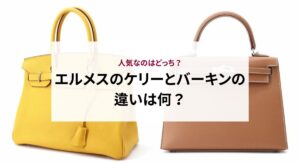 人気なのはどっち？

エルメスのケリーとバーキンの違いは何？